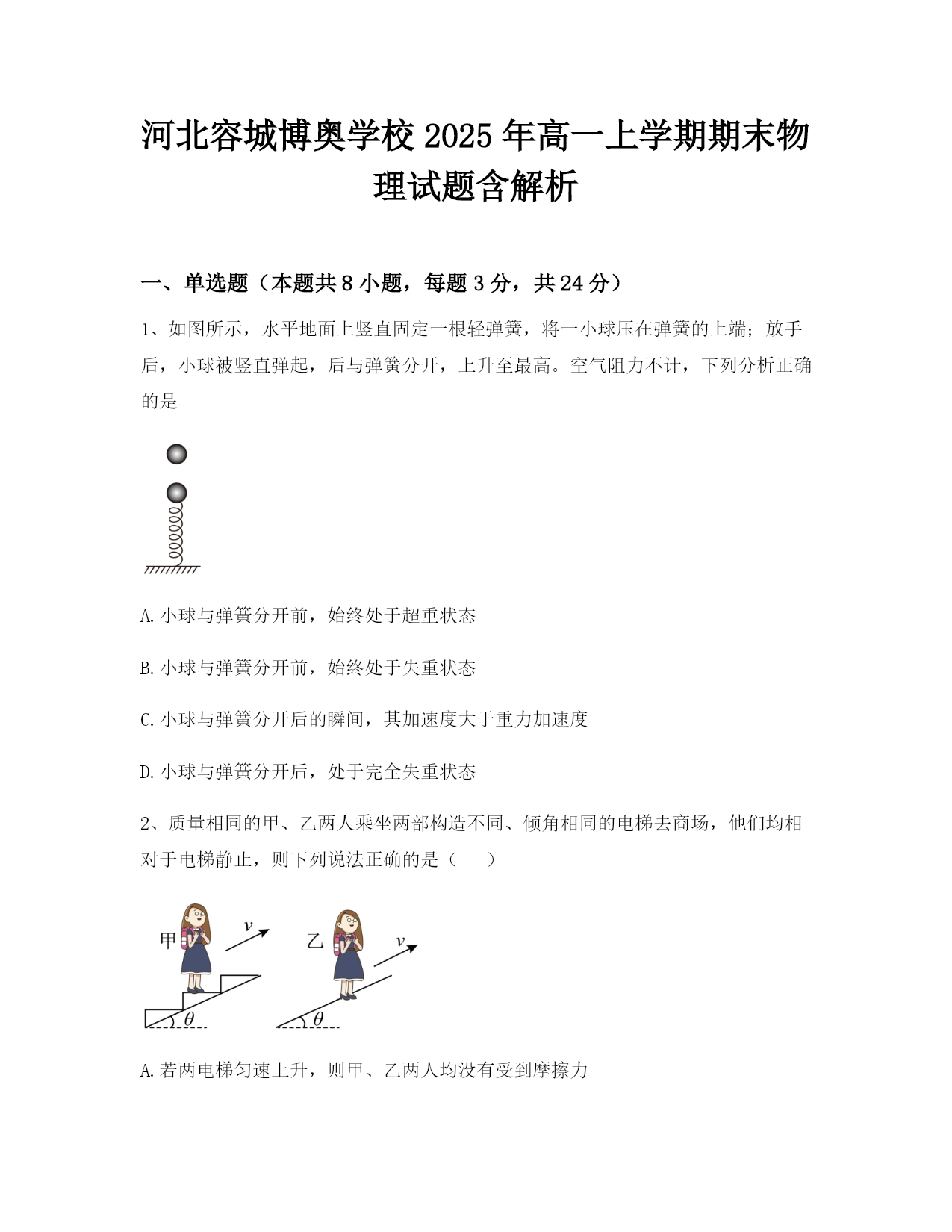 河北容城博奥学校 2025 年高一上学期期末物理试题含解析

一、单选题（本题共 8 小题，每题 3 分，共 24 分）

1、如图所示，水平地面上竖直固定一根轻弹簧，将一小球压在弹簧的上端；放手后，小球被竖直弹起，后与弹簧分开，上升至最高。空气阻力不计，下列分析正确的是

A. 小球与弹簧分开前，始终处于超重状态

B. 小球与弹簧分开前，始终处于失重状态

C. 小球与弹簧分开后的瞬间，其加速度大于重力加速度

D. 小球与弹簧分开后，处于完全失重状态

2、质量相同的甲、乙两人乘坐两部构造不同、倾角相同的电梯去商场，他们均相对于电梯静止，则下列说法正确的是（　　）

甲 $v$ $\theta$ 乙 $v$ $\theta$

A. 若两电梯匀速上升，则甲、乙两人均没有受到摩擦力